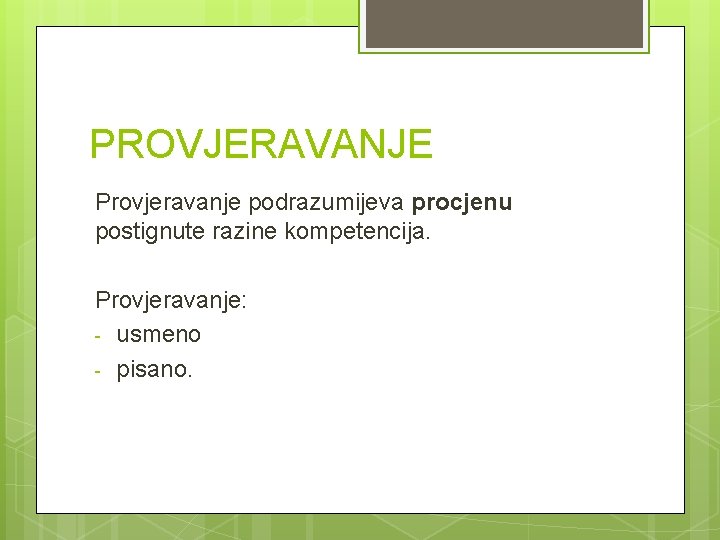 PROVJERAVANJE

Provjeravanje podrazumijeva procjenu postignute razine kompetencija.

Provjeravanje:
- usmeno
- pisano.